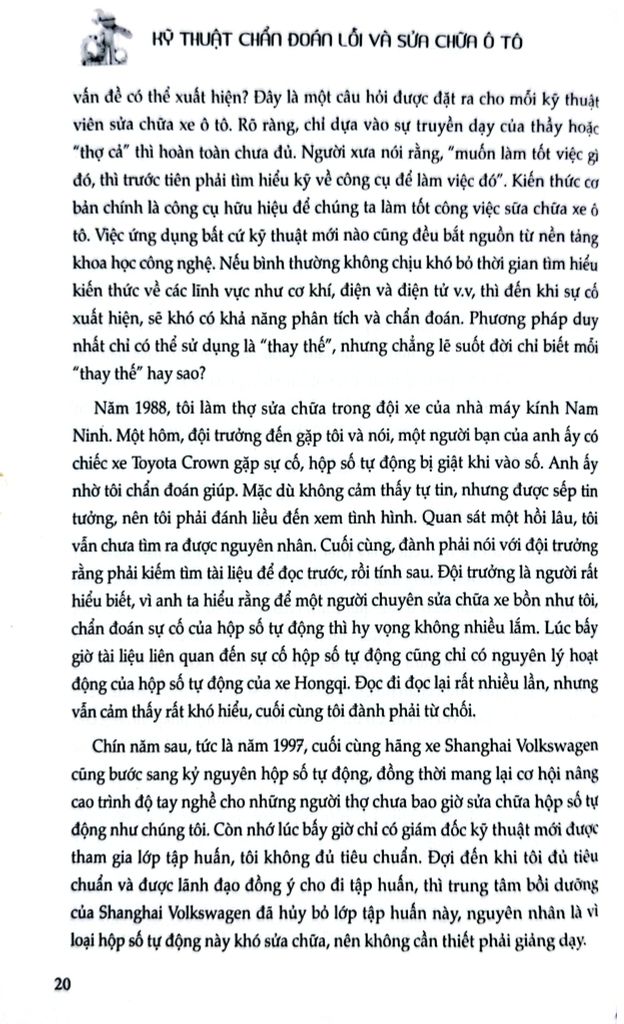 KỸ THUẬT CHẨN ĐOÁN LỖI VÀ SỬA CHỮA Ô TÔ

vấn đề có thể xuất hiện? Đây là một câu hỏi được đặt ra cho mỗi kỹ thuật viên sửa chữa xe ô tô. Rõ ràng, chỉ dựa vào sự truyền dạy của thầy hoặc "thợ cả" thì hoàn toàn chưa đủ. Người xưa nói rằng, "muốn làm tốt việc gì đó, thì trước tiên phải tìm hiểu kỹ về công cụ để làm việc đó". Kiến thức cơ bản chính là công cụ hữu hiệu để chúng ta làm tốt công việc sửa chữa xe ô tô. Việc ứng dụng bất cứ kỹ thuật mới nào cũng đều bắt nguồn từ nền tảng khoa học công nghệ. Nếu bình thường không chịu khó bỏ thời gian tìm hiểu kiến thức về các lĩnh vực như cơ khí, điện và điện tử v.v, thì đến khi sự cố xuất hiện, sẽ khó có khả năng phân tích và chẩn đoán. Phương pháp duy nhất chỉ có thể sử dụng là "thay thế", nhưng chẳng lẽ suốt đời chỉ biết mỗi "thay thế" hay sao?

Năm 1988, tôi làm thợ sửa chữa trong đội xe của nhà máy kính Nam Ninh. Một hôm, đội trưởng đến gặp tôi và nói, một người bạn của anh ấy có chiếc xe Toyota Crown gặp sự cố, hộp số tự động bị giật khi vào số. Anh ấy nhờ tôi chẩn đoán giúp. Mặc dù không cảm thấy tự tin, nhưng được sếp tin tưởng, nên tôi phải đánh liều đến xem tình hình. Quan sát một hồi lâu, tôi vẫn chưa tìm ra được nguyên nhân. Cuối cùng, đành phải nói với đội trưởng rằng phải kiếm tìm tài liệu để đọc trước, rồi tính sau. Đội trưởng là người rất hiểu biết, vì anh ta hiểu rằng để một người chuyên sửa chữa xe bồn như tôi, chẩn đoán sự cố của hộp số tự động thì hy vọng không nhiều lắm. Lúc bấy giờ tài liệu liên quan đến sự cố hộp số tự động cũng chỉ có nguyên lý hoạt động của hộp số tự động của xe Hongqi. Đọc đi đọc lại rất nhiều lần, nhưng vẫn cảm thấy rất khó hiểu, cuối cùng tôi đành phải từ chối.

Chín năm sau, tức là năm 1997, cuối cùng hãng xe Shanghai Volkswagen cũng bước sang kỷ nguyên hộp số tự động, đồng thời mang lại cơ hội nâng cao trình độ tay nghề cho những người thợ chưa bao giờ sửa chữa hộp số tự động như chúng tôi. Còn nhớ lúc bấy giờ chỉ có giám đốc kỹ thuật mới được tham gia lớp tập huấn, tôi không đủ tiêu chuẩn. Đợi đến khi tôi đủ tiêu chuẩn và được lãnh đạo đồng ý cho đi tập huấn, thì trung tâm bồi dưỡng của Shanghai Volkswagen đã hủy bỏ lớp tập huấn này, nguyên nhân là vì loại hộp số tự động này khó sửa chữa, nên không cần thiết phải giảng dạy.

20